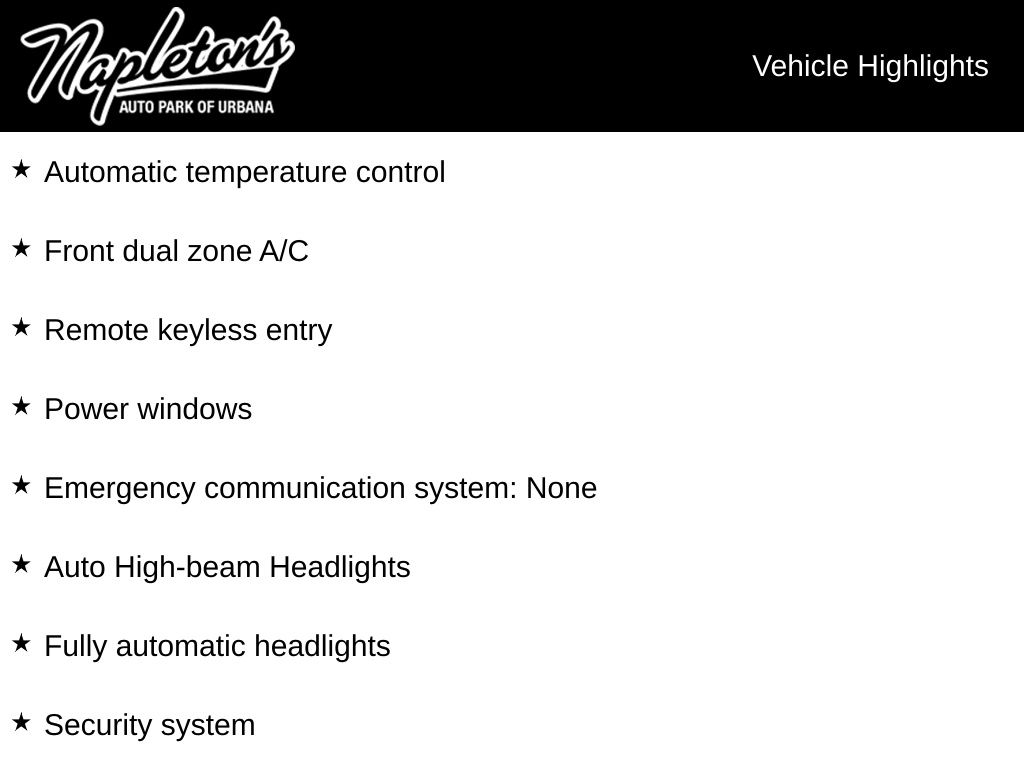 Napleton's
AUTO PARK OF URBANA

Vehicle Highlights

★ Automatic temperature control

★ Front dual zone A/C

★ Remote keyless entry

★ Power windows

★ Emergency communication system: None

★ Auto High-beam Headlights

★ Fully automatic headlights

★ Security system